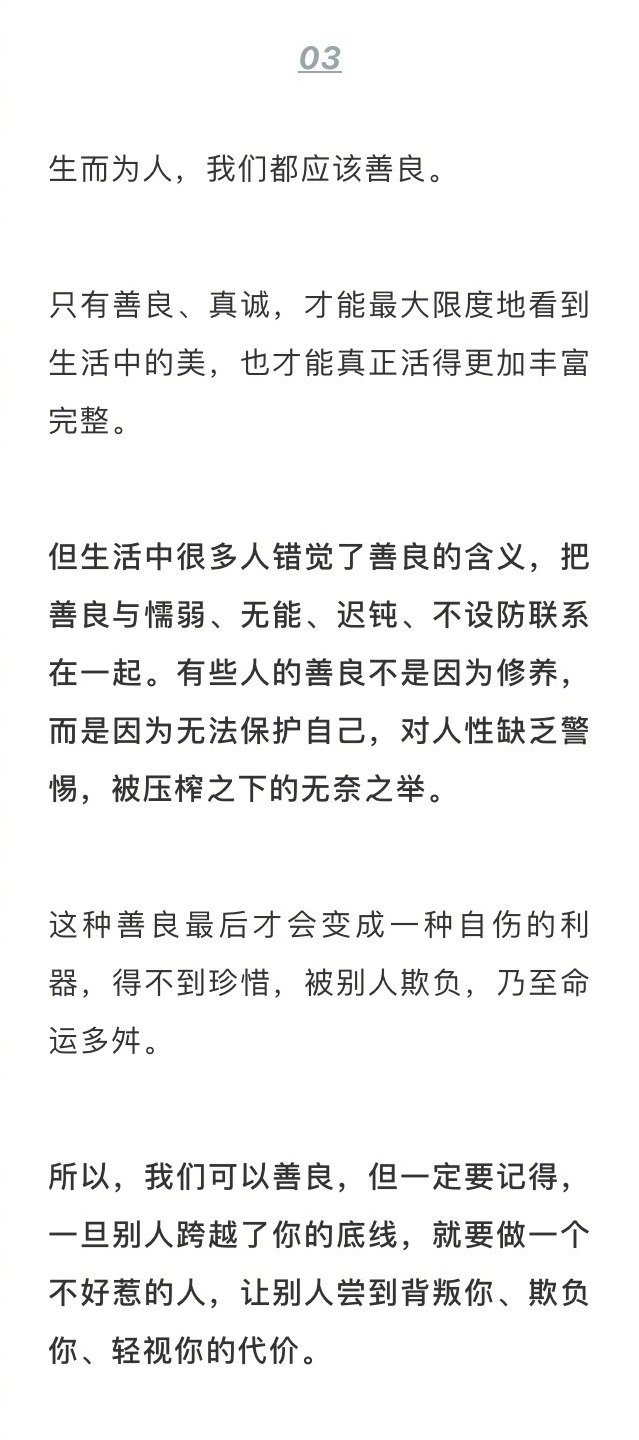 03

生而为人，我们都应该善良。

只有善良、真诚，才能最大限度地看到生活中的美，也才能真正活得更加丰富完整。

但生活中很多人错觉了善良的含义，把善良与懦弱、无能、迟钝、不设防联系在一起。有些人的善良不是因为修养，而是因为无法保护自己，对人性缺乏警惕，被压榨之下的无奈之举。

这种善良最后才会变成一种自伤的利器，得不到珍惜，被别人欺负，乃至命运多舛。

所以，我们可以善良，但一定要记得，一旦别人跨越了你的底线，就要做一个不好惹的人，让别人尝到背叛你、欺负你、轻视你的代价。